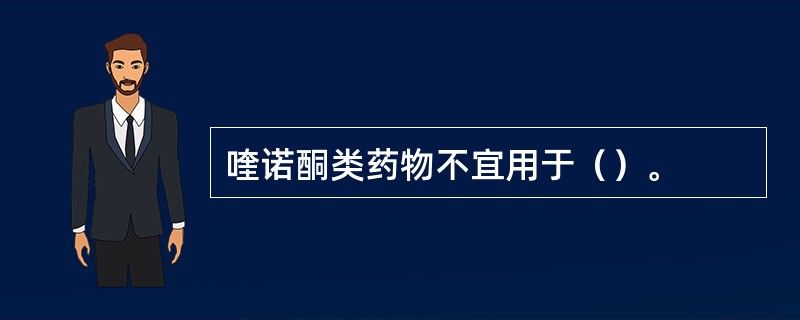 喹诺酮类药物不宜用于（）。